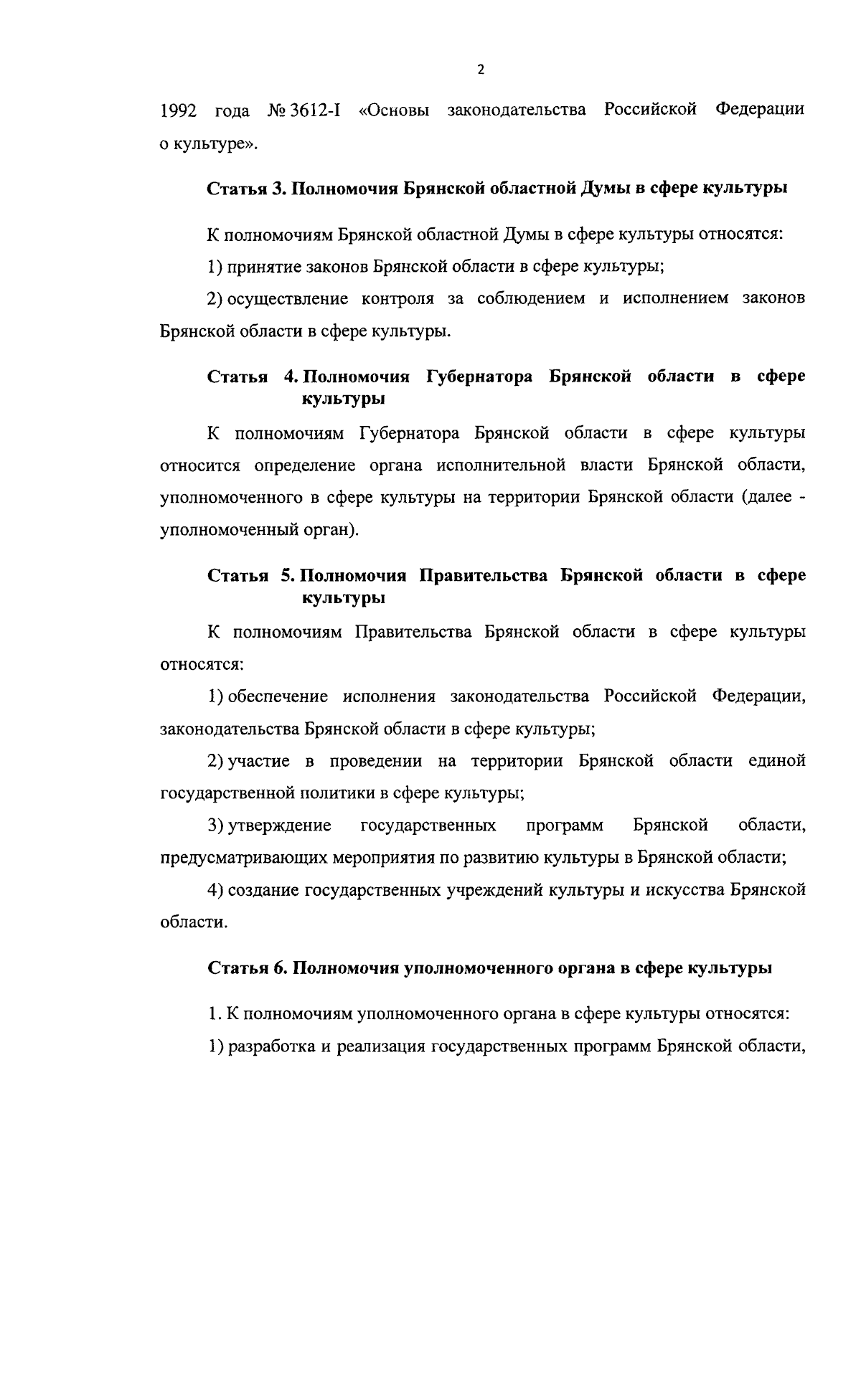 2

1992 года № 3612-I «Основы законодательства Российской Федерации о культуре».

Статья 3. Полномочия Брянской областной Думы в сфере культуры

К полномочиям Брянской областной Думы в сфере культуры относятся:

1) принятие законов Брянской области в сфере культуры;

2) осуществление контроля за соблюдением и исполнением законов Брянской области в сфере культуры.

Статья 4. Полномочия Губернатора Брянской области в сфере культуры

К полномочиям Губернатора Брянской области в сфере культуры относится определение органа исполнительной власти Брянской области, уполномоченного в сфере культуры на территории Брянской области (далее - уполномоченный орган).

Статья 5. Полномочия Правительства Брянской области в сфере культуры

К полномочиям Правительства Брянской области в сфере культуры относятся:

1) обеспечение исполнения законодательства Российской Федерации, законодательства Брянской области в сфере культуры;

2) участие в проведении на территории Брянской области единой государственной политики в сфере культуры;

3) утверждение государственных программ Брянской области, предусматривающих мероприятия по развитию культуры в Брянской области;

4) создание государственных учреждений культуры и искусства Брянской области.

Статья 6. Полномочия уполномоченного органа в сфере культуры

1. К полномочиям уполномоченного органа в сфере культуры относятся:

1) разработка и реализация государственных программ Брянской области,